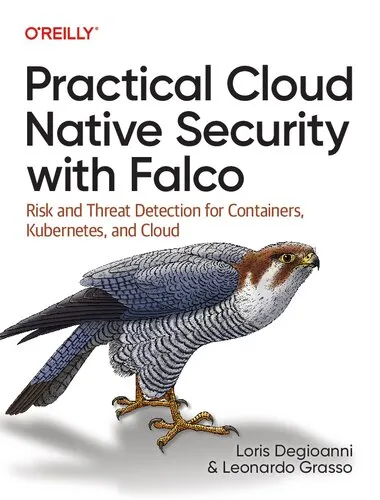 O'REILLY®

Practical Cloud Native Security with Falco

Risk and Threat Detection for Containers, Kubernetes, and Cloud

Loris Degioanni & Leonardo Grasso